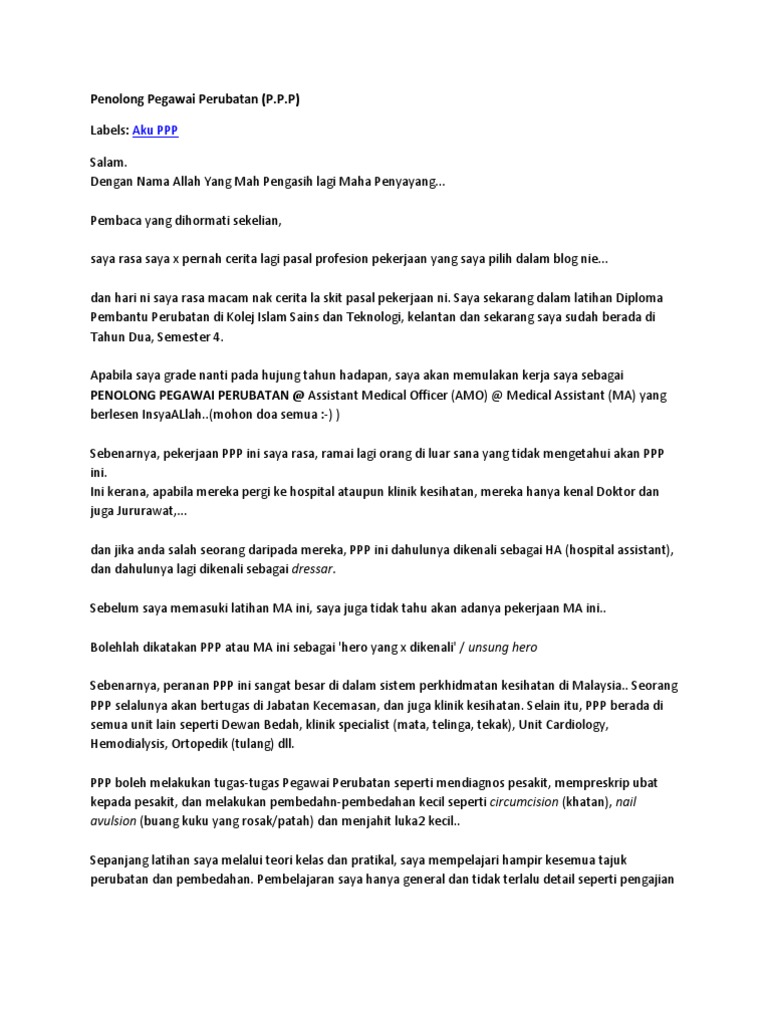 Penolong Pegawai Perubatan (P.P.P)

Labels: Aku PPP

Salam.
Dengan Nama Allah Yang Mah Pengasih lagi Maha Penyayang...

Pembaca yang dihormati sekelian,

saya rasa saya x pernah cerita lagi pasal profesion pekerjaan yang saya pilih dalam blog nie...

dan hari ni saya rasa macam nak cerita la skit pasal pekerjaan ni. Saya sekarang dalam latihan Diploma Pembantu Perubatan di Kolej Islam Sains dan Teknologi, kelantan dan sekarang saya sudah berada di Tahun Dua, Semester 4.

Apabila saya grade nanti pada hujung tahun hadapan, saya akan memulakan kerja saya sebagai PENOLONG PEGAWAI PERUBATAN @ Assistant Medical Officer (AMO) @ Medical Assistant (MA) yang berlesen InsyaALlah..(mohon doa semua :-) )

Sebenarnya, pekerjaan PPP ini saya rasa, ramai lagi orang di luar sana yang tidak mengetahui akan PPP ini.
Ini kerana, apabila mereka pergi ke hospital ataupun klinik kesihatan, mereka hanya kenal Doktor dan juga Jururawat,...

dan jika anda salah seorang daripada mereka, PPP ini dahulunya dikenali sebagai HA (hospital assistant), dan dahulunya lagi dikenali sebagai dressar.

Sebelum saya memasuki latihan MA ini, saya juga tidak tahu akan adanya pekerjaan MA ini..

Bolehlah dikatakan PPP atau MA ini sebagai 'hero yang x dikenali' / unsung hero

Sebenarnya, peranan PPP ini sangat besar di dalam sistem perkhidmatan kesihatan di Malaysia.. Seorang PPP selalunya akan bertugas di Jabatan Kecemasan, dan juga klinik kesihatan. Selain itu, PPP berada di semua unit lain seperti Dewan Bedah, klinik specialist (mata, telinga, tekak), Unit Cardiology, Hemodialysis, Ortopedik (tulang) dll.

PPP boleh melakukan tugas-tugas Pegawai Perubatan seperti mendiagnos pesakit, mempreskrip ubat kepada pesakit, dan melakukan pembedahn-pembedahan kecil seperti circumcision (khatan), nail avulsion (buang kuku yang rosak/patah) dan menjahit luka2 kecil..

Sepanjang latihan saya melalui teori kelas dan pratikal, saya mempelajari hampir kesemua tajuk perubatan dan pembedahan. Pembelajaran saya hanya general dan tidak terlalu detail seperti pengajian